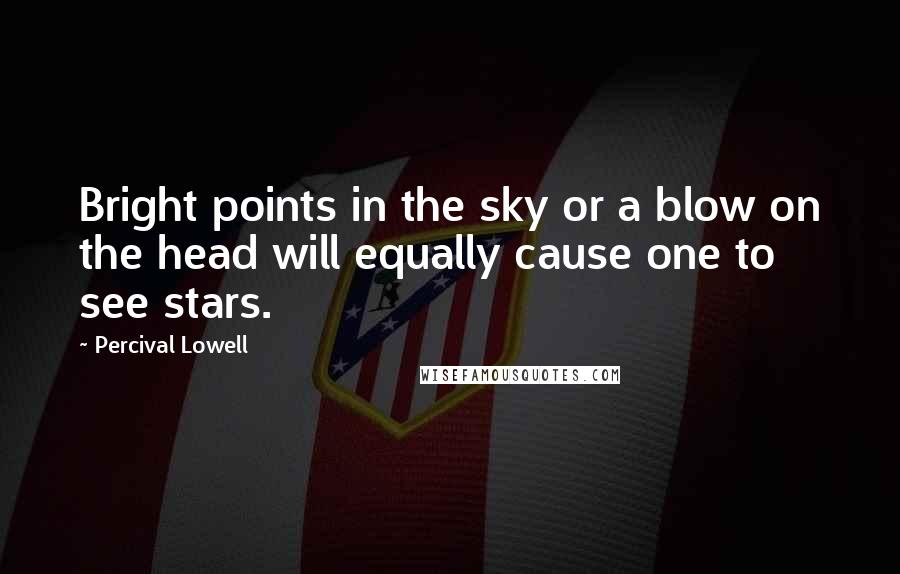 Bright points in the sky or a blow on the head will equally cause one to see stars.

~ Percival Lowell

WISEFAMOUSQUOTES.COM